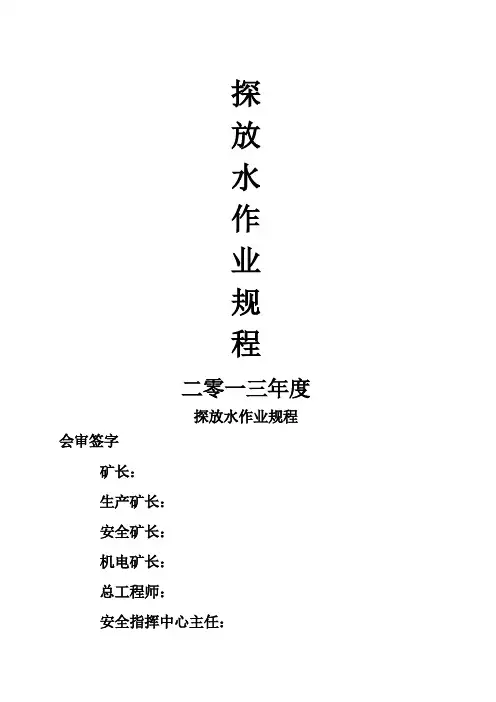 探
放
水
作
业
规
程

二零一三年度

探放水作业规程

会审签字

矿长：

生产矿长：

安全矿长：

机电矿长：

总工程师：

安全指挥中心主任：